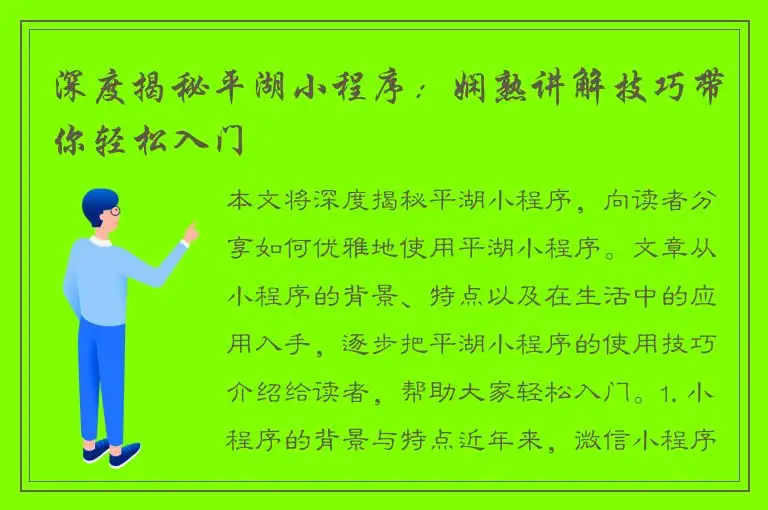 深度揭秘平湖小程序：娴熟讲解技巧带你轻松入门

本文将深度揭秘平湖小程序，向读者分享如何优雅地使用平湖小程序。文章从小程序的背景、特点以及在生活中的应用入手，逐步把平湖小程序的使用技巧介绍给读者，帮助大家轻松入门。1. 小程序的背景与特点近年来，微信小程序